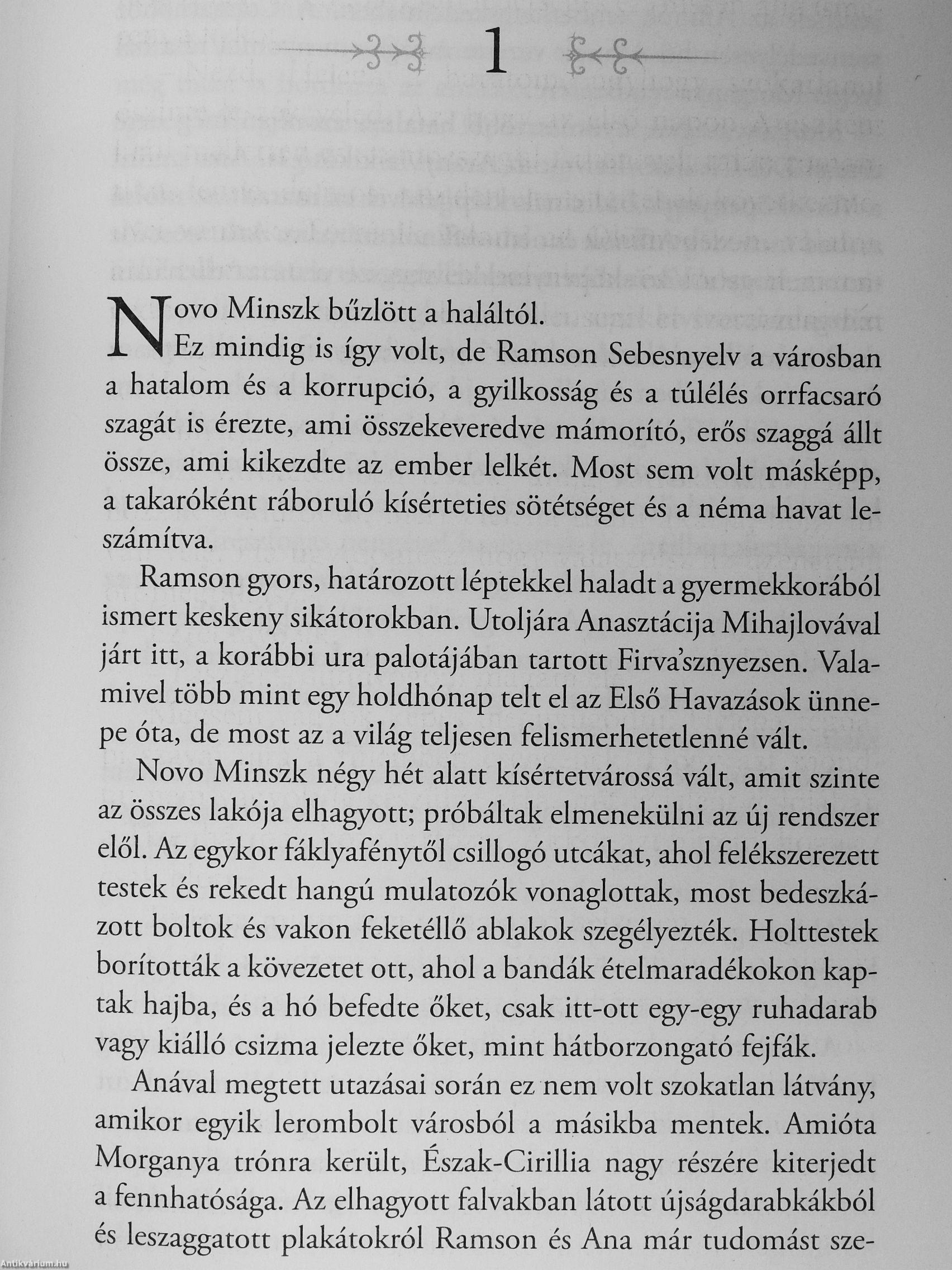 1

Novo Minszk bűzlött a haláltól.

Ez mindig is így volt, de Ramson Sebesnyelv a városban a hatalom és a korrupció, a gyilkosság és a túlélés orrfacsaró szagát is érezte, ami összekeveredve mámorító, erős szaggá állt össze, ami kikezdte az ember lelkét. Most sem volt másképp, a takaróként ráboruló kísérteties sötétséget és a néma havat leszámítva.

Ramson gyors, határozott léptekkel haladt a gyermekkorából ismert keskeny sikátorokban. Utoljára Anasztácija Mihajlovával járt itt, a korábbi ura palotájában tartott Firva'sznyezsen. Valamivel több mint egy holdhónap telt el az Első Havazások ünnepe óta, de most az a világ teljesen felismerhetetlenné vált.

Novo Minszk négy hét alatt kísértetvárossá vált, amit szinte az összes lakója elhagyott; próbáltak elmenekülni az új rendszer elől. Az egykor fáklyafénytől csillogó utcákat, ahol felékszerezett testek és rekedt hangú mulatozók vonaglottak, most bedeszkázott boltok és vakon feketéllő ablakok szegélyezték. Holttestek borították a kövezetet ott, ahol a bandák ételmaradékokon kaptak hajba, és a hó befedte őket, csak itt-ott egy-egy ruhadarab vagy kiálló csizma jelezte őket, mint hátborzongató fejfák.

Anával megtett utazásai során ez nem volt szokatlan látvány, amikor egyik lerombolt városból a másikba mentek. Amióta Morganya trónra került, Észak-Cirillia nagy részére kiterjedt a fennhatósága. Az elhagyott falvakban látott újságdarabkákból és leszaggatott plakátokról Ramson és Ana már tudomást sze-

Antikvárium.hu